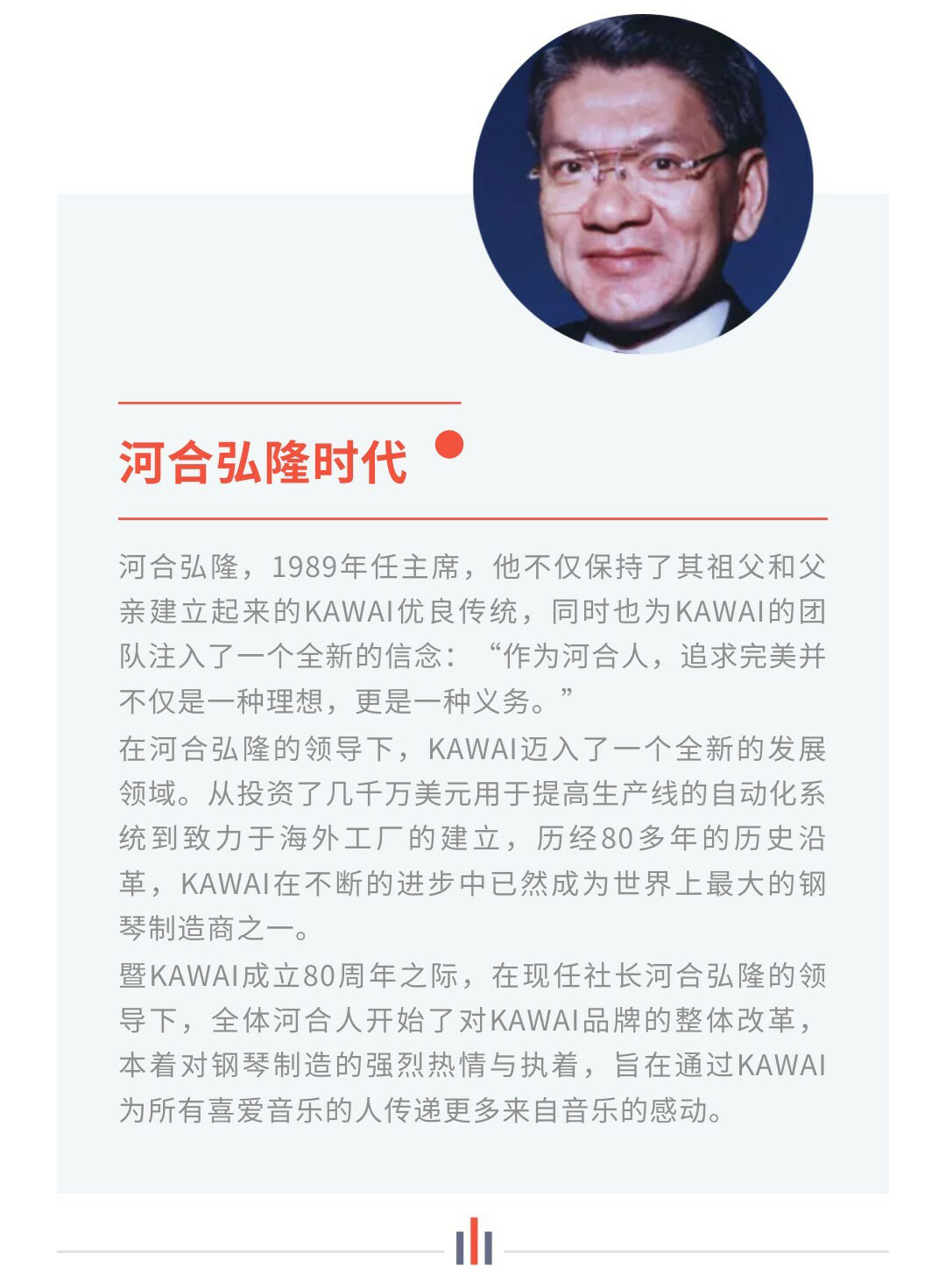 河合弘隆时代

河合弘隆，1989年任主席，他不仅保持了其祖父和父亲建立起来的KAWAI优良传统，同时也为KAWAI的团队注入了一个全新的信念：“作为河合人，追求完美并不仅是一种理想，更是一种义务。”

在河合弘隆的领导下，KAWAI迈入了一个全新的发展领域。从投资了几千万美元用于提高生产线的自动化系统到致力于海外工厂的建立，历经80多年的历史沿革，KAWAI在不断的进步中已然成为世界上最大的钢琴制造商之一。

暨KAWAI成立80周年之际，在现任社长河合弘隆的领导下，全体河合人开始了对KAWAI品牌的整体改革，本着对钢琴制造的强烈热情与执着，旨在通过KAWAI为所有喜爱音乐的人传递更多来自音乐的感动。